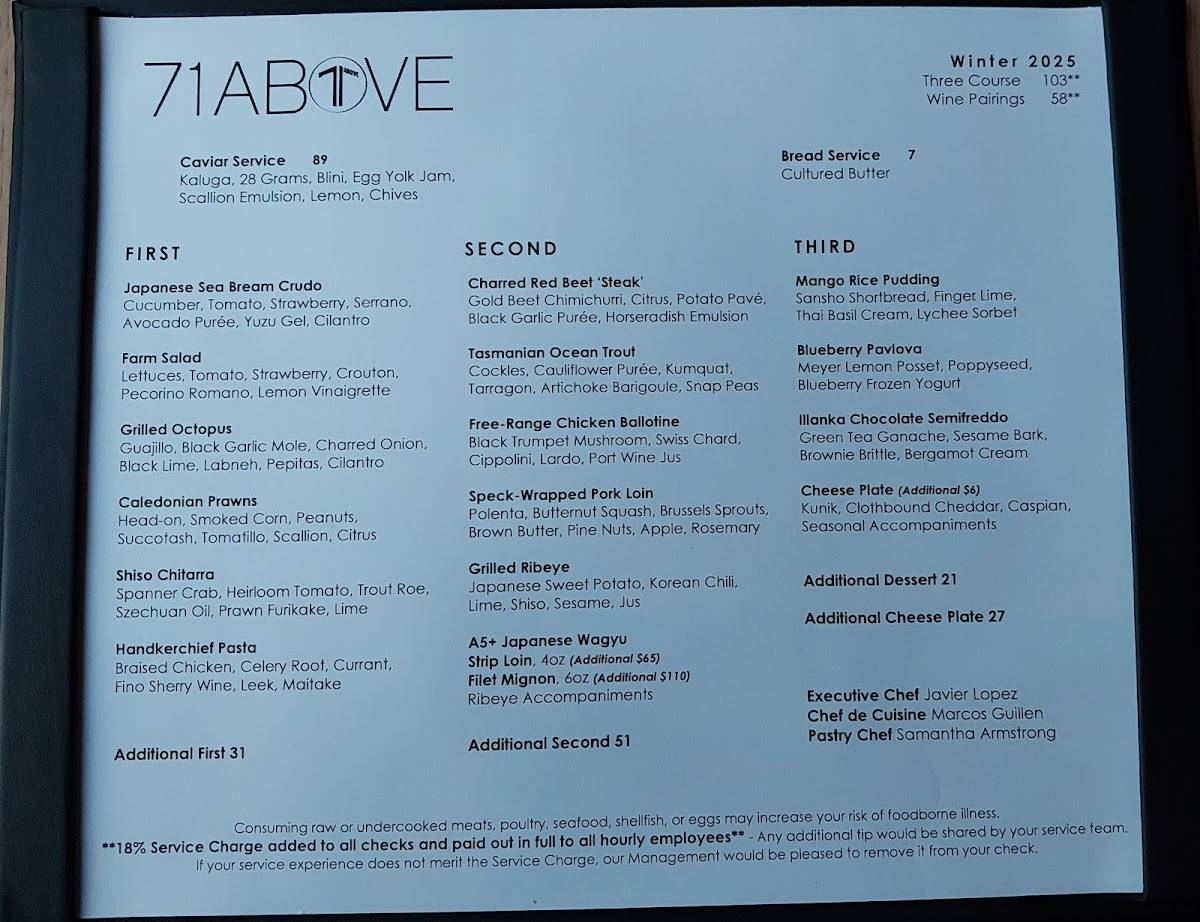 71ABOVE

Winter 2025
Three Course 103**
Wine Pairings 58**

Caviar Service 89
Kaluga, 28 Grams, Blini, Egg Yolk Jam, Scallion Emulsion, Lemon, Chives

Bread Service 7
Cultured Butter

FIRST

Japanese Sea Bream Crudo
Cucumber, Tomato, Strawberry, Serrano, Avocado Purée, Yuzu Gel, Cilantro

Farm Salad
Lettuces, Tomato, Strawberry, Crouton, Pecorino Romano, Lemon Vinaigrette

Grilled Octopus
Guajillo, Black Garlic Mole, Charred Onion, Black Lime, Labneh, Pepitas, Cilantro

Caledonian Prawns
Head-on, Smoked Corn, Peanuts, Succotash, Tomatillo, Scallion, Citrus

Shiso Chitarra
Spanner Crab, Heirloom Tomato, Trout Roe, Szechuan Oil, Prawn Furikake, Lime

Handkerchief Pasta
Braised Chicken, Celery Root, Currant, Fino Sherry Wine, Leek, Maitake

Additional First 31

SECOND

Charred Red Beet 'Steak'
Gold Beet Chimichurri, Citrus, Potato Pavé, Black Garlic Purée, Horseradish Emulsion

Tasmanian Ocean Trout
Cockles, Cauliflower Purée, Kumquat, Tarragon, Artichoke Barigoule, Snap Peas

Free-Range Chicken Ballotine
Black Trumpet Mushroom, Swiss Chard, Cippolini, Lardo, Port Wine Jus

Speck-Wrapped Pork Loin
Polenta, Butternut Squash, Brussels Sprouts, Brown Butter, Pine Nuts, Apple, Rosemary

Grilled Ribeye
Japanese Sweet Potato, Korean Chili, Lime, Shiso, Sesame, Jus

A5+ Japanese Wagyu
Strip Loin, 4oz (Additional $65)
Filet Mignon, 6oz (Additional $110)
Ribeye Accompaniments

Additional Second 51

THIRD

Mango Rice Pudding
Sansho Shortbread, Finger Lime, Thai Basil Cream, Lychee Sorbet

Blueberry Pavlova
Meyer Lemon Posset, Poppyseed, Blueberry Frozen Yogurt

Illanka Chocolate Semifreddo
Green Tea Ganache, Sesame Bark, Brownie Brittle, Bergamot Cream

Cheese Plate (Additional $6)
Kunik, Clothbound Cheddar, Caspian, Seasonal Accompaniments

Additional Dessert 21

Additional Cheese Plate 27

Executive Chef Javier Lopez
Chef de Cuisine Marcos Guillen
Pastry Chef Samantha Armstrong

Consuming raw or undercooked meats, poultry, seafood, shellfish, or eggs may increase your risk of foodborne illness.
**18% Service Charge added to all checks and paid out in full to all hourly employees** - Any additional tip would be shared by your service team.
If your service experience does not merit the Service Charge, our Management would be pleased to remove it from your check.